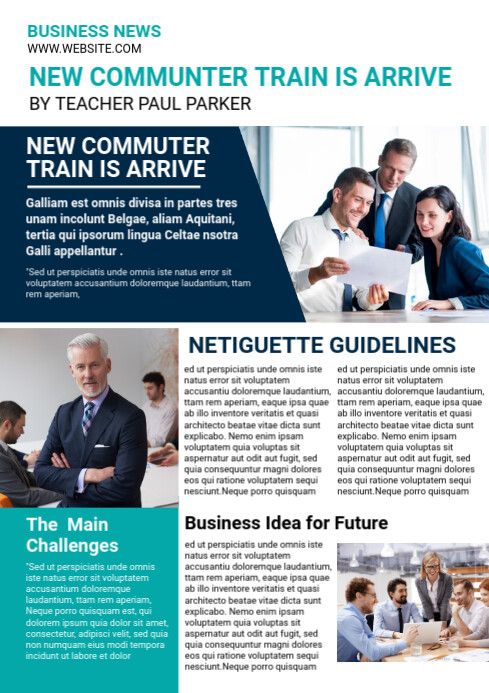 BUSINESS NEWS
WWW.WEBSITE.COM

NEW COMMUNTER TRAIN IS ARRIVE

BY TEACHER PAUL PARKER

NEW COMMUTER TRAIN IS ARRIVE

Galliam est omnis divisa in partes tres unam incolunt Belgae, aliam Aquitani, tertia qui ipsorum lingua Celtae nsotra Galli appellantur .

"Sed ut perspiciatis unde omnis iste natus error sit voluptatem accusantium doloremque laudantium, ttam rem aperiam,

NETIGUETTE GUIDELINES

ed ut perspiciatis unde omnis iste natus error sit voluptatem accusantiu doloremque laudantium, ttam rem aperiam, eaque ipsa quae ab illo inventore veritatis et quasi architecto beatae vitae dicta sunt explicabo. Nemo enim ipsam voluptatem quia voluptas sit aspernatur aut odit aut fugit, sed quia consequuntur magni dolores eos qui ratione voluptatem sequi nesciunt.Neque porro quisquam

ed ut perspiciatis unde omnis iste natus error sit voluptatem accusantiu doloremque laudantium, ttam rem aperiam, eaque ipsa quae ab illo inventore veritatis et quasi architecto beatae vitae dicta sunt explicabo. Nemo enim ipsam voluptatem quia voluptas sit aspernatur aut odit aut fugit, sed quia consequuntur magni dolores eos qui ratione voluptatem sequi nesciunt.Neque porro quisquam

The Main Challenges

"Sed ut perspiciatis unde omnis iste natus error sit voluptatem accusantium doloremque laudantium, ttam rem aperiam, Neque porro quisquam est, qui dolorem ipsum quia dolor sit amet, consectetur, adipisci velit, sed quia non numquam eius modi tempora incidunt ut labore et dolor

Business Idea for Future

ed ut perspiciatis unde omnis iste natus error sit voluptatem accusantiu doloremque laudantium, ttam rem aperiam, eaque ipsa quae ab illo inventore veritatis et quasi architecto beatae vitae dicta sunt explicabo. Nemo enim ipsam voluptatem quia voluptas sit aspernatur aut odit aut fugit, sed quia consequuntur magni dolores eos qui ratione voluptatem sequi nesciunt.Neque porro quisquam